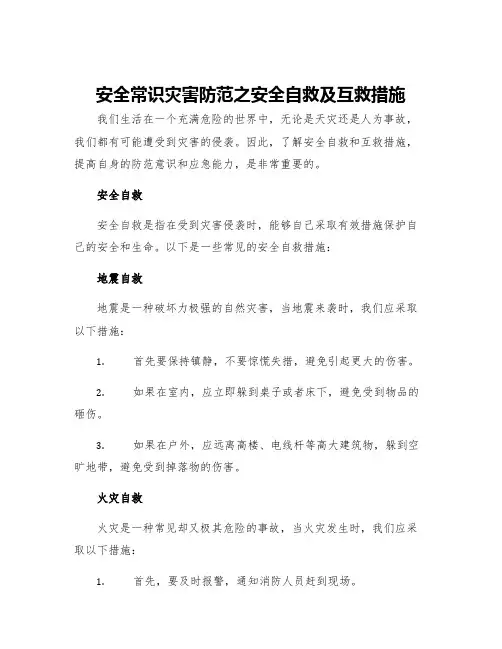 安全常识灾害防范之安全自救及互救措施

我们生活在一个充满危险的世界中，无论是天灾还是人为事故，我们都有可能遭受到灾害的侵袭。因此，了解安全自救和互救措施，提高自身的防范意识和应急能力，是非常重要的。

安全自救

安全自救是指在受到灾害侵袭时，能够自己采取有效措施保护自己的安全和生命。以下是一些常见的安全自救措施：

地震自救

地震是一种破坏力极强的自然灾害，当地震来袭时，我们应采取以下措施：

1. 首先要保持镇静，不要惊慌失措，避免引起更大的伤害。

2. 如果在室内，应立即躲到桌子或者床下，避免受到物品的砸伤。

3. 如果在户外，应远离高楼、电线杆等高大建筑物，躲到空旷地带，避免受到掉落物的伤害。

火灾自救

火灾是一种常见却又极其危险的事故，当火灾发生时，我们应采取以下措施：

1. 首先，要及时报警，通知消防人员赶到现场。